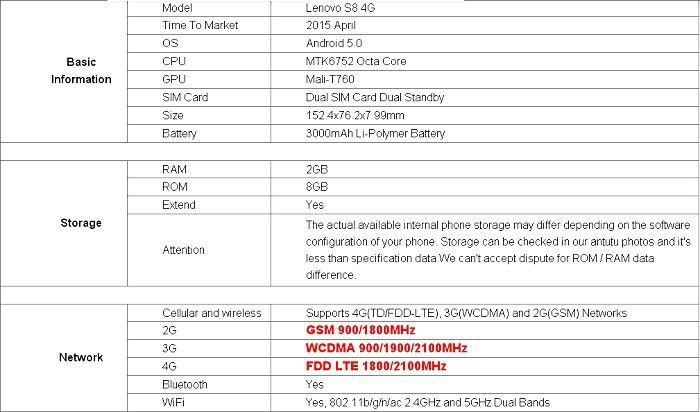 | | | |
|---|---|---|
| Basic Information | Model | Lenovo S8 4G |
| | Time To Market | 2015 April |
| | OS | Android 5.0 |
| | CPU | MTK6752 Octa Core |
| | GPU | Mali-T760 |
| | SIM Card | Dual SIM Card Dual Standby |
| | Size | 152.4x76.2x7.99mm |
| | Battery | 3000mAh Li-Polymer Battery |
| | | |
| Storage | RAM | 2GB |
| | ROM | 8GB |
| | Extend | Yes |
| | Attention | The actual available internal phone storage may differ depending on the software configuration of your phone. Storage can be checked in our antutu photos and it's less than specification data.We can't accept dispute for ROM / RAM data difference. |
| | | |
| Network | Cellular and wireless | Supports 4G(TD/FDD-LTE), 3G(WCDMA) and 2G(GSM) Networks |
| | 2G | GSM 900/1800MHz |
| | 3G | WCDMA 900/1900/2100MHz |
| | 4G | FDD LTE 1800/2100MHz |
| | Bluetooth | Yes |
| | WiFi | Yes, 802.11b/g/n/ac 2.4GHz and 5GHz Dual Bands |